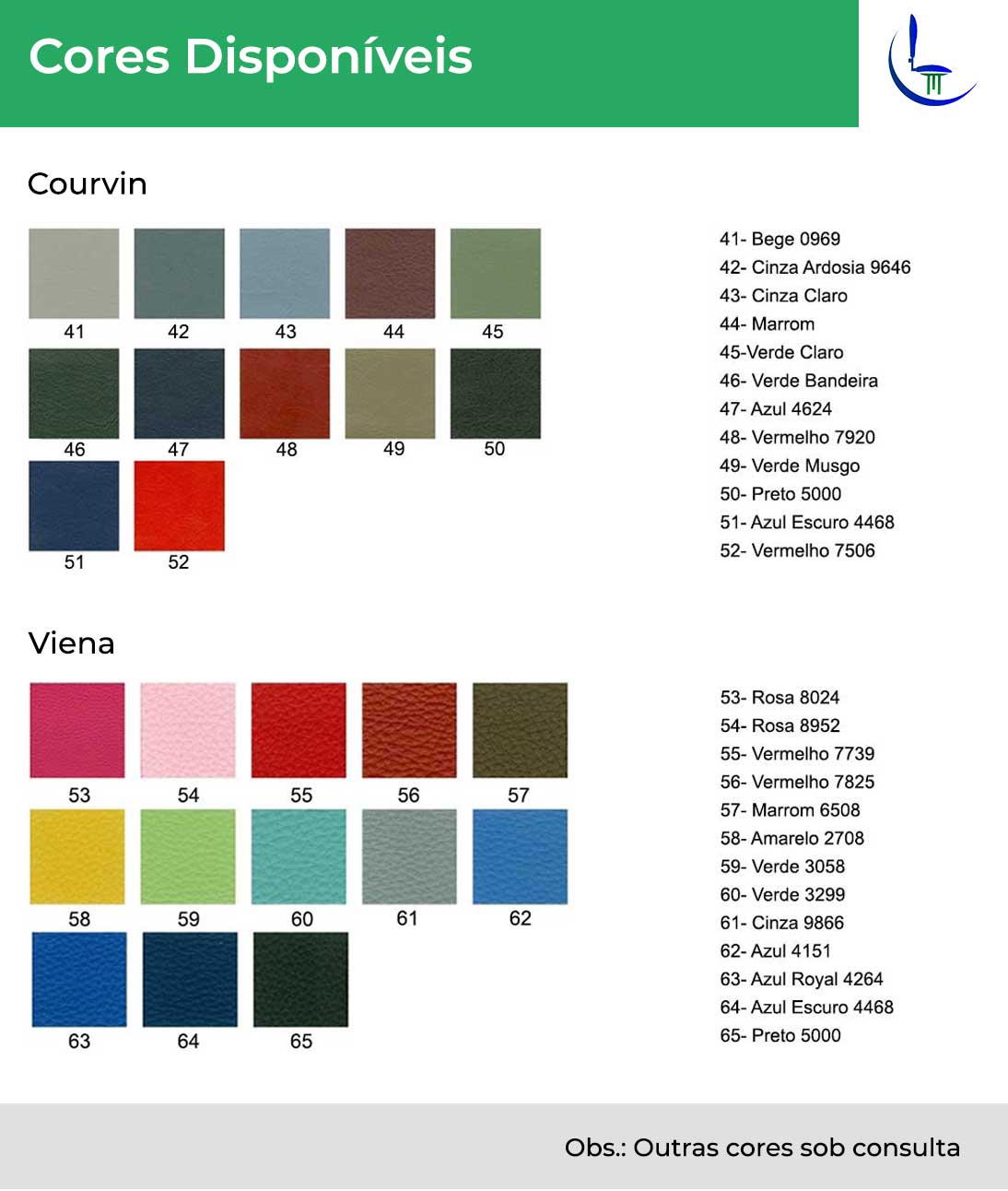 Cores Disponíveis

Courvin

41 42 43 44 45
46 47 48 49 50
51 52

41- Bege 0969
42- Cinza Ardosia 9646
43- Cinza Claro
44- Marrom
45-Verde Claro
46- Verde Bandeira
47- Azul 4624
48- Vermelho 7920
49- Verde Musgo
50- Preto 5000
51- Azul Escuro 4468
52- Vermelho 7506

Viena

53 54 55 56 57
58 59 60 61 62
63 64 65

53- Rosa 8024
54- Rosa 8952
55- Vermelho 7739
56- Vermelho 7825
57- Marrom 6508
58- Amarelo 2708
59- Verde 3058
60- Verde 3299
61- Cinza 9866
62- Azul 4151
63- Azul Royal 4264
64- Azul Escuro 4468
65- Preto 5000

Obs.: Outras cores sob consulta